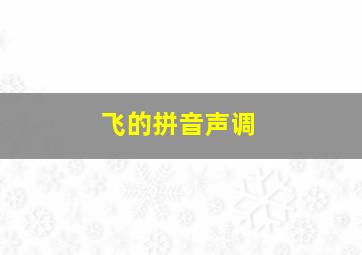 飞的拼音声调